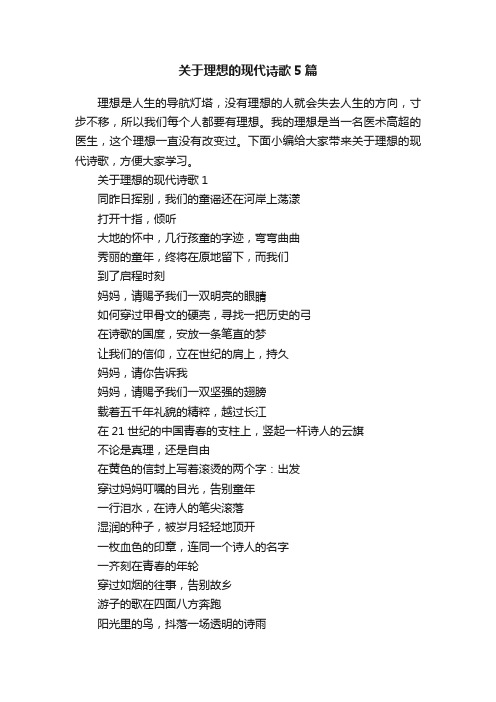 关于理想的现代诗歌5篇

理想是人生的导航灯塔，没有理想的人就会失去人生的方向，寸步不移，所以我们每个人都要有理想。我的理想是当一名医术高超的医生，这个理想一直没有改变过。下面小编给大家带来关于理想的现代诗歌，方便大家学习。

关于理想的现代诗歌1

同昨日挥别，我们的童谣还在河岸上荡漾

打开十指，倾听

大地的怀中，几行孩童的字迹，弯弯曲曲

秀丽的童年，终将在原地留下，而我们

到了启程时刻

妈妈，请赐予我们一双明亮的眼睛

如何穿过甲骨文的硬壳，寻找一把历史的弓

在诗歌的国度，安放一条笔直的梦

让我们的信仰，立在世纪的肩上，持久

妈妈，请你告诉我

妈妈，请赐予我们一双坚强的翅膀

载着五千年礼貌的精粹，越过长江

在21世纪的中国青春的支柱上，竖起一杆诗人的云旗

不论是真理，还是自由

在黄色的信封上写着滚烫的两个字：出发

穿过妈妈叮嘱的目光，告别童年

一行泪水，在诗人的笔尖滚落

湿润的种子，被岁月轻轻地顶开

一枚血色的印章，连同一个诗人的名字

一齐刻在青春的年轮

穿过如烟的往事，告别故乡

游子的歌在四面八方奔跑

阳光里的鸟，抖落一场透明的诗雨